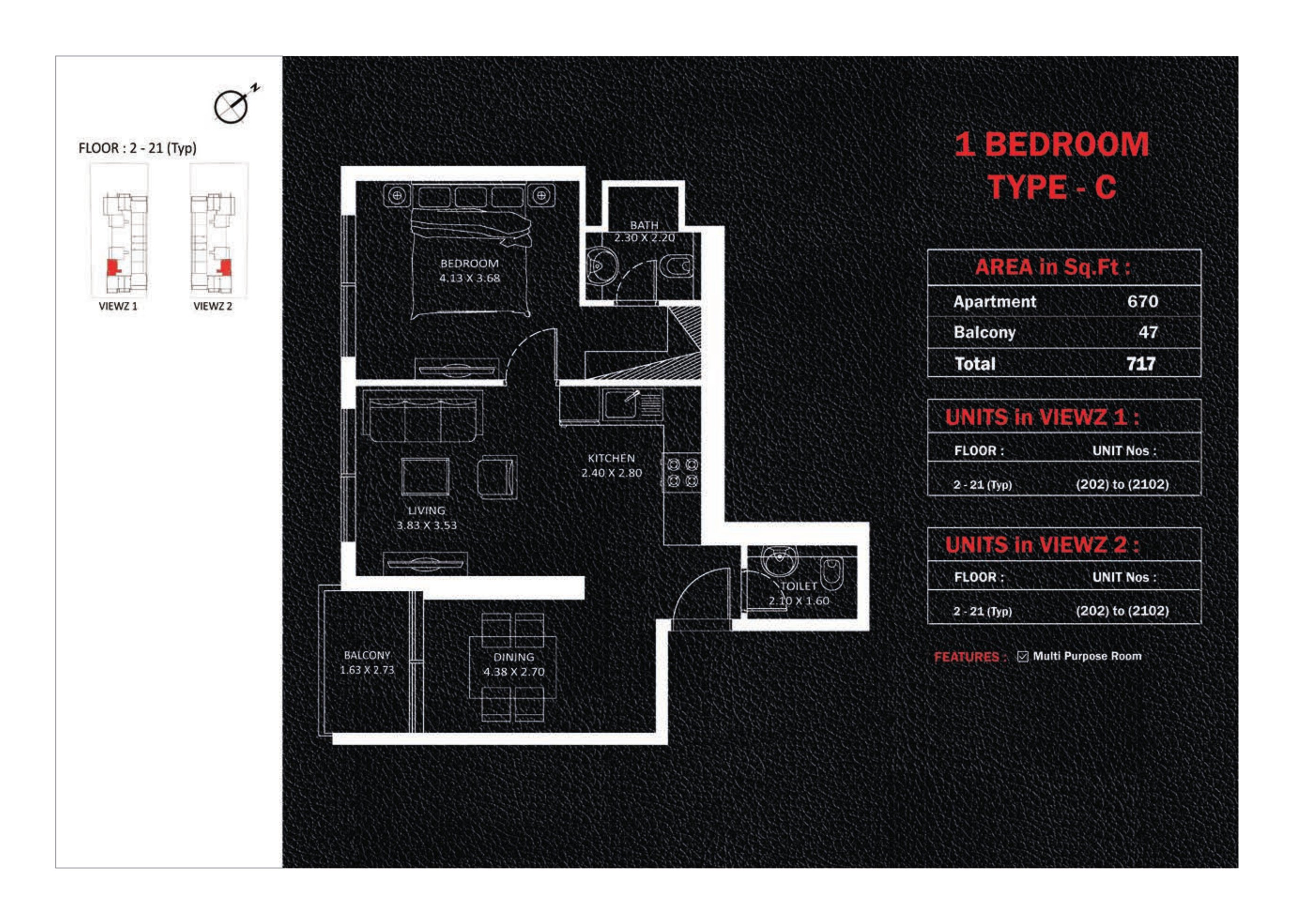 N

FLOOR : 2 - 21 (Typ)

VIEWZ 1

VIEWZ 2

BEDROOM
4.13 X 3.68

BATH
2.30 X 2.20

KITCHEN
2.40 X 2.80

LIVING
3.83 X 3.53

TOILET
2.10 X 1.60

BALCONY
1.63 X 2.73

DINING
4.38 X 2.70

1 BEDROOM
TYPE - C

| AREA in Sq.Ft : | |
|---|---|
| Apartment | 670 |
| Balcony | 47 |
| Total | 717 |

| UNITS in VIEWZ 1 : | |
|---|---|
| FLOOR : | UNIT Nos : |
| 2 - 21 (Typ) | (202) to (2102) |

| UNITS in VIEWZ 2 : | |
|---|---|
| FLOOR : | UNIT Nos : |
| 2 - 21 (Typ) | (202) to (2102) |

FEATURES : ☑ Multi Purpose Room